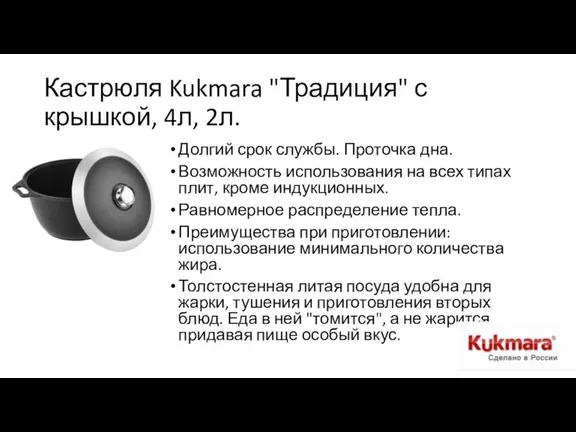 Кастрюля Kukmara "Традиция" с крышкой, 4л, 2л.

• Долгий срок службы. Проточка дна.
• Возможность использования на всех типах плит, кроме индукционных.
• Равномерное распределение тепла.
• Преимущества при приготовлении: использование минимального количества жира.
• Толстостенная литая посуда удобна для жарки, тушения и приготовления вторых блюд. Еда в ней "томится", а не жарится придавая пище особый вкус.

Kukmara®
Сделано в России